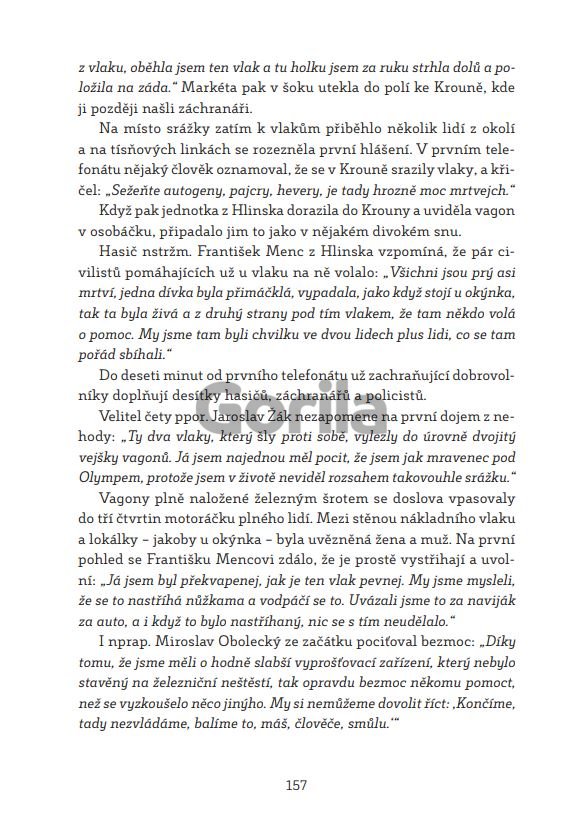 z vlaku, oběhla jsem ten vlak a tu holku jsem za ruku strhla dolů a položila na záda." Markéta pak v šoku utekla do polí ke Krouně, kde ji později našli záchranáři.

Na místo srážky zatím k vlakům přiběhlo několik lidí z okolí a na tísňových linkách se rozezněla první hlášení. V prvním telefonátu nějaký člověk oznamoval, že se v Krouně srazily vlaky, a křičel: „Sežeňte autogeny, pajcry, hevery, je tady hrozně moc mrtvejch."

Když pak jednotka z Hlinska dorazila do Krouny a uviděla vagon v osobáčku, připadalo jim to jako v nějakém divokém snu.

Hasič nstržm. František Menc z Hlinska vzpomíná, že pár civilistů pomáhajících už u vlaku na ně volalo: „Všichni jsou prý asi mrtví, jedna dívka byla přimáčklá, vypadala, jako když stojí u okýnka, tak ta byla živá a z druhý strany pod tím vlakem, že tam někdo volá o pomoc. My jsme tam byli chvilku ve dvou lidech plus lidi, co se tam pořád sbíhali."

Do deseti minut od prvního telefonátu už zachraňující dobrovolníky doplňují desítky hasičů, záchranářů a policistů.

Velitel čety ppor. Jaroslav Žák nezapomene na první dojem z nehody: „Ty dva vlaky, který šly proti sobě, vylezly do úrovně dvojitý vejšky vagonů. Já jsem najednou měl pocit, že jsem jak mravenec pod Olympem, protože jsem v životě neviděl rozsahem takovouhle srážku."

Vagony plně naložené železným šrotem se doslova vpasovaly do tří čtvrtin motoráčku plného lidí. Mezi stěnou nákladního vlaku a lokálky – jakoby u okýnka – byla uvězněná žena a muž. Na první pohled se Františku Mencovi zdálo, že je prostě vystříhají a uvolní: „Já jsem byl překvapenej, jak je ten vlak pevnej. My jsme mysleli, že se to nastříhá nůžkama a vodpáčí se to. Uvázali jsme to za naviják za auto, a i když to bylo nastříhaný, nic se s tím neudělalo."

I nprap. Miroslav Obolecký ze začátku pociťoval bezmoc: „Díky tomu, že jsme měli o hodně slabší vyprošťovací zařízení, který nebylo stavěný na železniční neštěstí, tak opravdu bezmoc někomu pomoct, než se vyzkoušelo něco jinýho. My si nemůžeme dovolit říct: ‚Končíme, tady nezvládáme, balíme to, máš, člověče, smůlu.'"

Gorila

157